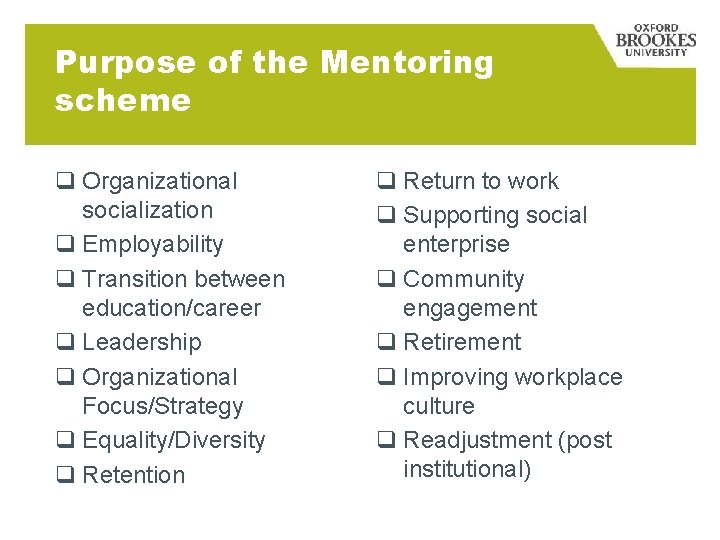 OXFORD
BROOKES
UNIVERSITY

Purpose of the Mentoring scheme

☐ Organizational socialization
☐ Employability
☐ Transition between education/career
☐ Leadership
☐ Organizational Focus/Strategy
☐ Equality/Diversity
☐ Retention

☐ Return to work
☐ Supporting social enterprise
☐ Community engagement
☐ Retirement
☐ Improving workplace culture
☐ Readjustment (post institutional)